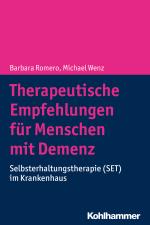 Barbara Romero, Michael Wenz

Therapeutische Empfehlungen für Menschen mit Demenz

Selbsterhaltungstherapie (SET) im Krankenhaus

Kohlhammer